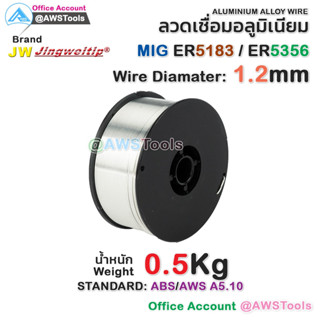 Office Account
@AWSTools

Brand
JW Jingweitip®

ALUMINIUM ALLOY WIRE
ลวดเชื่อมอลูมิเนียม
MIG ER5183 / ER5356
Wire Diamater: 1.2mm

@AWSTools

น้ำหนัก
Weight 0.5Kg
STANDARD: ABS/AWS A5.10

Office Account @AWSTools